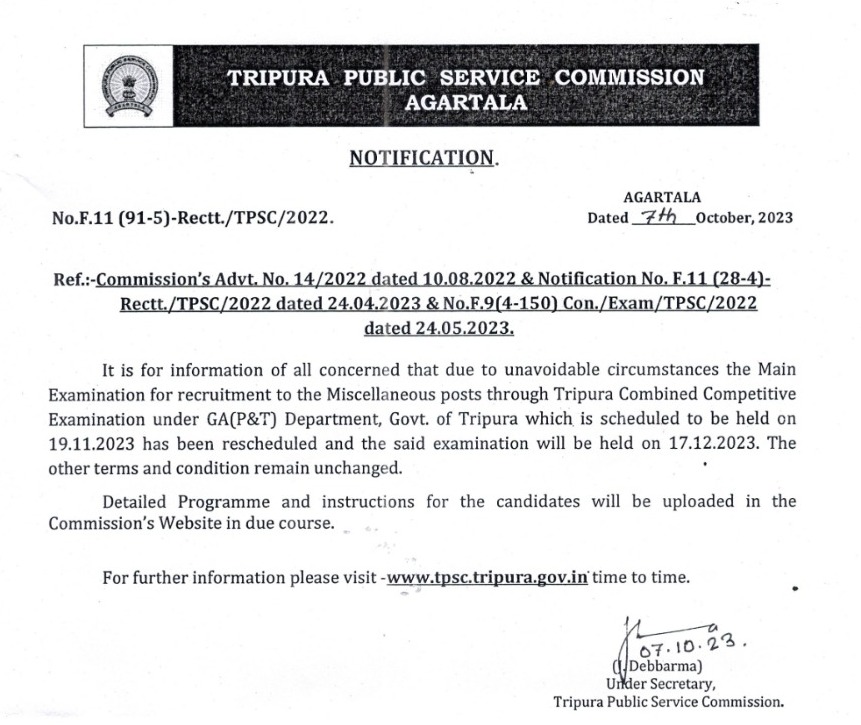 TRIPURA PUBLIC SERVICE COMMISSION
AGARTALA

NOTIFICATION.

No.F.11 (91-5)-Rectt./TPSC/2022.

AGARTALA
Dated 7th October, 2023

Ref.:-Commission's Advt. No. 14/2022 dated 10.08.2022 & Notification No. F.11 (28-4)-Rectt./TPSC/2022 dated 24.04.2023 & No.F.9(4-150) Con./Exam/TPSC/2022 dated 24.05.2023.

It is for information of all concerned that due to unavoidable circumstances the Main Examination for recruitment to the Miscellaneous posts through Tripura Combined Competitive Examination under GA(P&T) Department, Govt. of Tripura which is scheduled to be held on 19.11.2023 has been rescheduled and the said examination will be held on 17.12.2023. The other terms and condition remain unchanged.

Detailed Programme and instructions for the candidates will be uploaded in the Commission's Website in due course.

For further information please visit -www.tpsc.tripura.gov.in time to time.

07.10.23.
(J. Debbarma)
Under Secretary,
Tripura Public Service Commission.